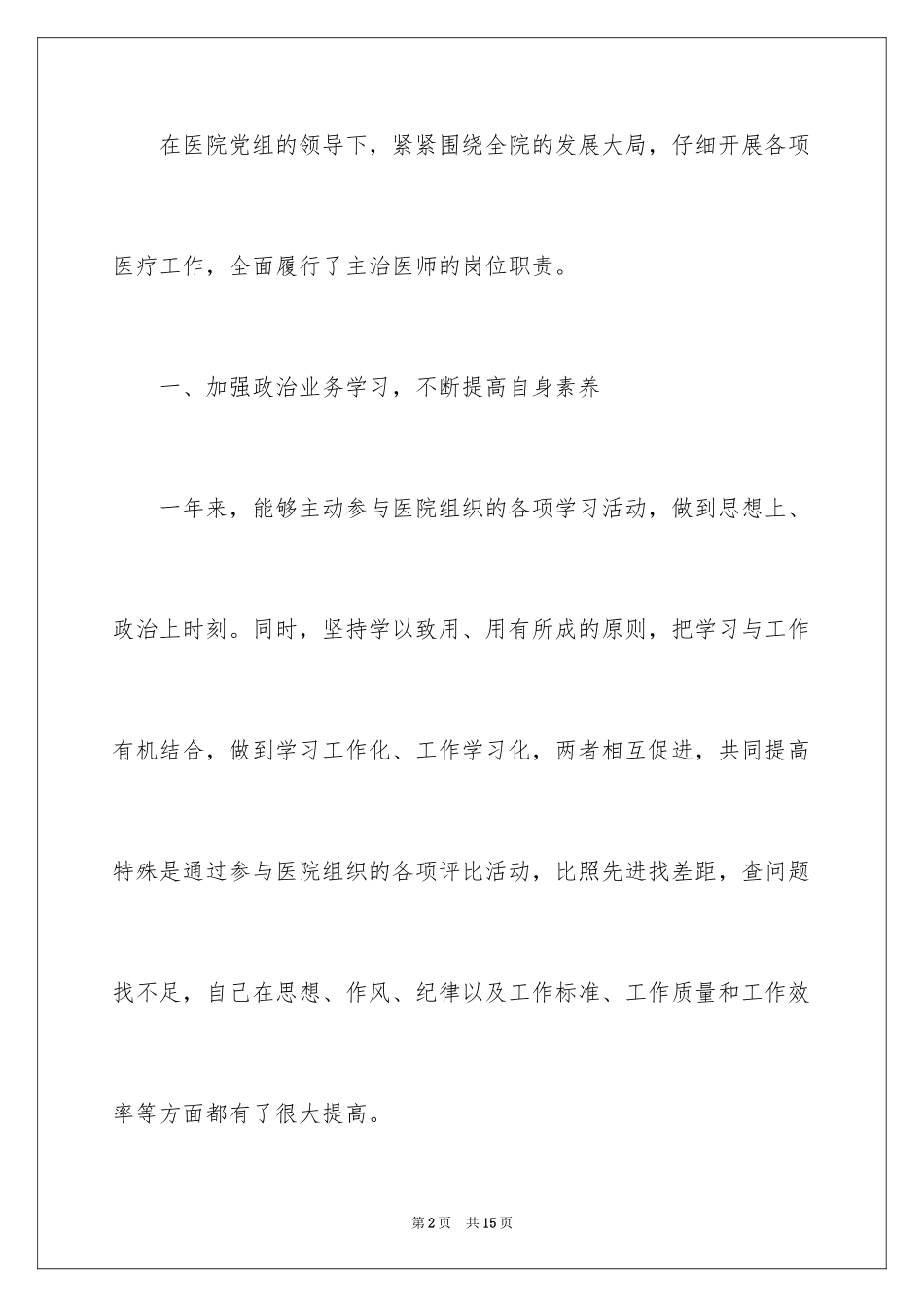 在医院党组的领导下，紧紧围绕全院的发展大局，仔细开展各项医疗工作，全面履行了主治医师的岗位职责。

一、加强政治业务学习，不断提高自身素养

一年来，能够主动参与医院组织的各项学习活动，做到思想上、政治上时刻。同时，坚持学以致用、用有所成的原则，把学习与工作有机结合，做到学习工作化、工作学习化，两者相互促进，共同提高特殊是通过参与医院组织的各项评比活动，比照先进找差距，查问题找不足，自己在思想、作风、纪律以及工作标准、工作质量和工作效率等方面都有了很大提高。

第2页 共15页